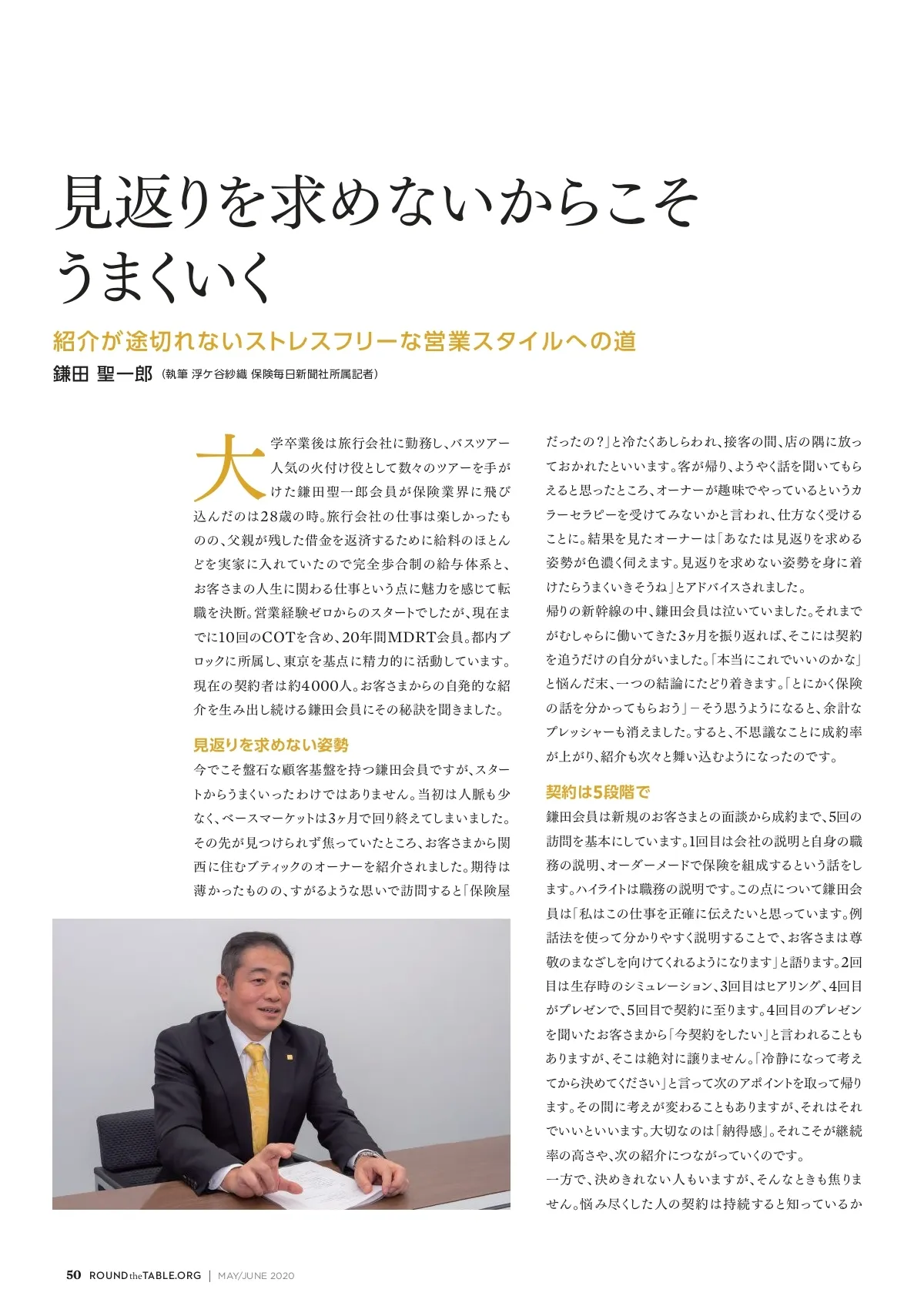 見返りを求めないからこそうまくいく

紹介が途切れないストレスフリーな営業スタイルへの道

鎌田 聖一郎 (執筆 浮ケ谷紗織 保険毎日新聞社所属記者)

大学卒業後は旅行会社に勤務し、バスツアー人気の火付け役として数々のツアーを手がけた鎌田聖一郎会員が保険業界に飛び込んだのは28歳の時。旅行会社の仕事は楽しかったものの、父親が残した借金を返済するために給料のほとんどを実家に入れていたので完全歩合制の給与体系と、お客さまの人生に関わる仕事という点に魅力を感じて転職を決断。営業経験ゼロからのスタートでしたが、現在までに10回のCOTを含め、20年間MDRT会員。都内ブロックに所属し、東京を基点に精力的に活動しています。現在の契約者は約4000人。お客さまからの自発的な紹介を生み出し続ける鎌田会員にその秘訣を聞きました。

見返りを求めない姿勢

今でこそ盤石な顧客基盤を持つ鎌田会員ですが、スタートからうまくいったわけではありません。当初は人脈も少なく、ベースマーケットは3ヶ月で回り終えてしまいました。その先が見つけられず焦っていたところ、お客さまから関西に住むブティックのオーナーを紹介されました。期待は薄かったものの、すがるような思いで訪問すると「保険屋だったの？」と冷たくあしらわれ、接客の間、店の隅に放っておかれたといいます。客が帰り、ようやく話を聞いてもらえると思ったところ、オーナーが趣味でやっているというカラーセラピーを受けてみないかと言われ、仕方なく受けることに。結果を見たオーナーは「あなたは見返りを求める姿勢が色濃く伺えます。見返りを求めない姿勢を身に着けたらうまくいきそうね」とアドバイスされました。

帰りの新幹線の中、鎌田会員は泣いていました。それまでがむしゃらに働いてきた3ヶ月を振り返れば、そこには契約を追うだけの自分がいました。「本当にこれでいいのかな」と悩んだ末、一つの結論にたどり着きます。「とにかく保険の話を分かってもらおう」－そう思うようになると、余計なプレッシャーも消えました。すると、不思議なことに成約率が上がり、紹介も次々と舞い込むようになったのです。

契約は5段階で

鎌田会員は新規のお客さまとの面談から成約まで、5回の訪問を基本にしています。1回目は会社の説明と自身の職務の説明、オーダーメードで保険を組成するという話をします。ハイライトは職務の説明です。この点について鎌田会員は「私はこの仕事を正確に伝えたいと思っています。例話法を使って分かりやすく説明することで、お客さまは尊敬のまなざしを向けてくれるようになります」と語ります。2回目は生存時のシミュレーション、3回目はヒアリング、4回目がプレゼンで、5回目で契約に至ります。4回目のプレゼンを聞いたお客さまから「今契約をしたい」と言われることもありますが、そこは絶対に譲りません。「冷静になって考えてから決めてください」と言って次のアポイントを取って帰ります。その間に考えが変わることもありますが、それはそれでいいといいます。大切なのは「納得感」。それこそが継続率の高さや、次の紹介につながっていくのです。

一方で、決めきれない人もいますが、そんなときも焦りません。悩み尽くした人の契約は持続すると知っているか

50 ROUND the TABLE.ORG | MAY/JUNE 2020